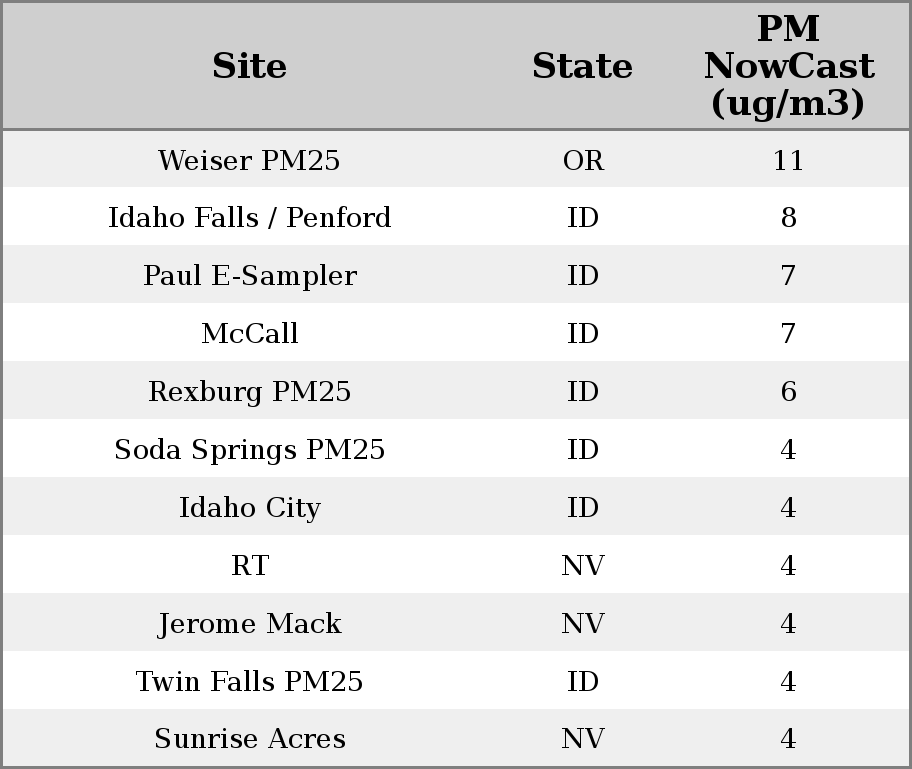 | Site | State | PM NowCast (ug/m3) |
|---|---|---|
| Weiser PM25 | OR | 11 |
| Idaho Falls / Penford | ID | 8 |
| Paul E-Sampler | ID | 7 |
| McCall | ID | 7 |
| Rexburg PM25 | ID | 6 |
| Soda Springs PM25 | ID | 4 |
| Idaho City | ID | 4 |
| RT | NV | 4 |
| Jerome Mack | NV | 4 |
| Twin Falls PM25 | ID | 4 |
| Sunrise Acres | NV | 4 |